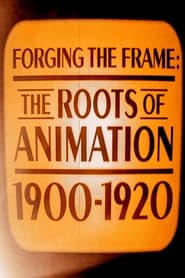 FORGING THE FRAME:

THE ROOTS OF ANIMATION

1900-1920